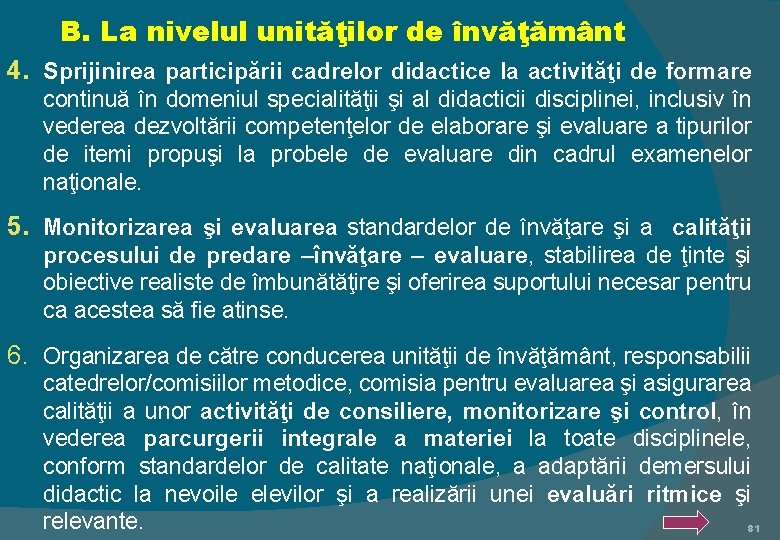 B. La nivelul unităţilor de învăţământ

4. Sprijinirea participării cadrelor didactice la activităţi de formare continuă în domeniul specialităţii şi al didacticii disciplinei, inclusiv în vederea dezvoltării competenţelor de elaborare şi evaluare a tipurilor de itemi propuşi la probele de evaluare din cadrul examenelor naţionale.

5. Monitorizarea şi evaluarea standardelor de învăţare şi a calităţii procesului de predare –învăţare – evaluare, stabilirea de ţinte şi obiective realiste de îmbunătăţire şi oferirea suportului necesar pentru ca acestea să fie atinse.

6. Organizarea de către conducerea unităţii de învăţământ, responsabilii catedrelor/comisiilor metodice, comisia pentru evaluarea şi asigurarea calităţii a unor activităţi de consiliere, monitorizare şi control, în vederea parcurgerii integrale a materiei la toate disciplinele, conform standardelor de calitate naţionale, a adaptării demersului didactic la nevoile elevilor şi a realizării unei evaluări ritmice şi relevante.

81